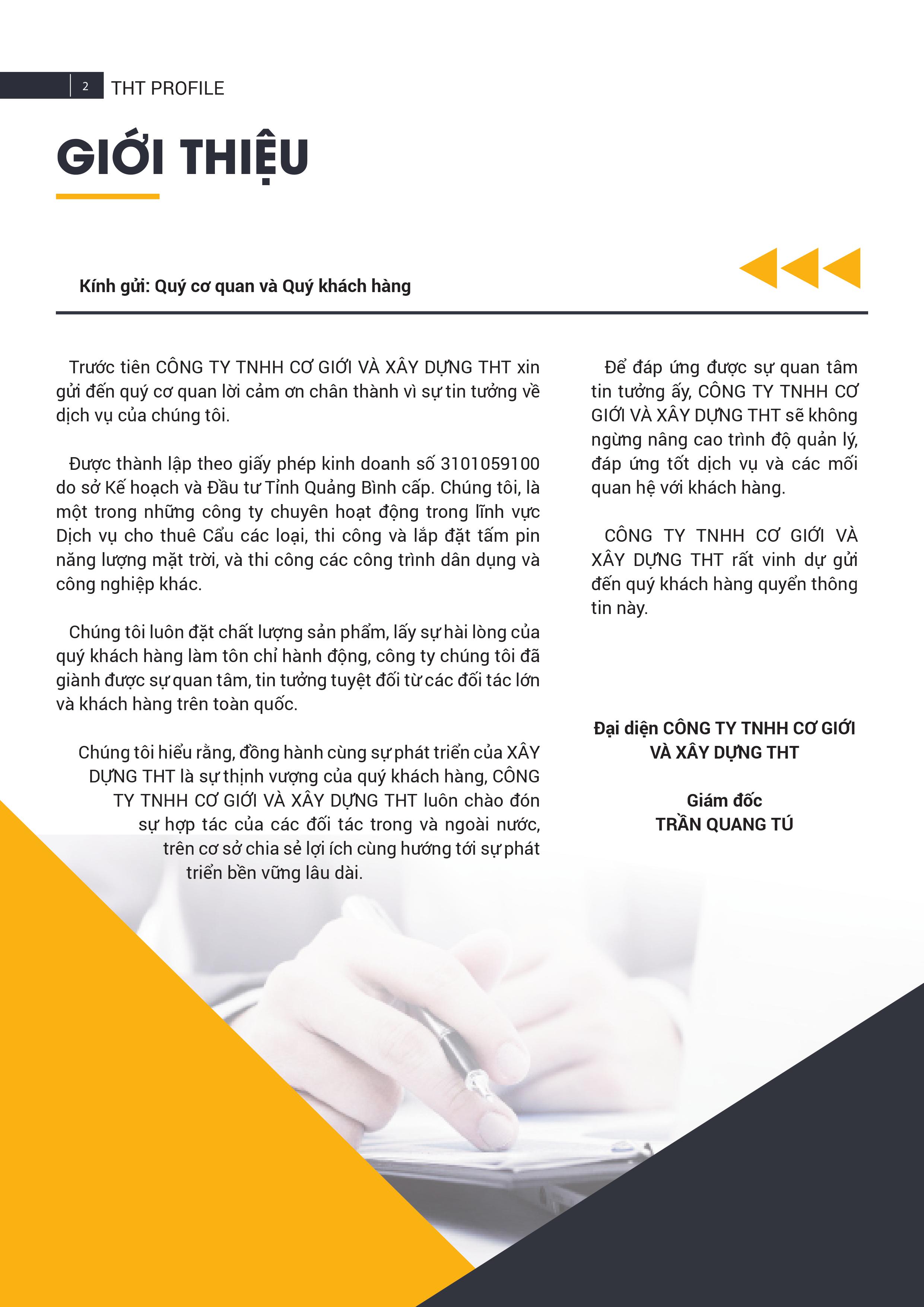 2 THT PROFILE

GIỚI THIỆU

Kính gửi: Quý cơ quan và Quý khách hàng

Trước tiên CÔNG TY TNHH CƠ GIỚI VÀ XÂY DỰNG THT xin gửi đến quý cơ quan lời cảm ơn chân thành vì sự tin tưởng về dịch vụ của chúng tôi.

Được thành lập theo giấy phép kinh doanh số 3101059100 do sở Kế hoạch và Đầu tư Tỉnh Quảng Bình cấp. Chúng tôi, là một trong những công ty chuyên hoạt động trong lĩnh vực Dịch vụ cho thuê Cẩu các loại, thi công và lắp đặt tấm pin năng lượng mặt trời, và thi công các công trình dân dụng và công nghiệp khác.

Chúng tôi luôn đặt chất lượng sản phẩm, lấy sự hài lòng của quý khách hàng làm tôn chỉ hành động, công ty chúng tôi đã giành được sự quan tâm, tin tưởng tuyệt đối từ các đối tác lớn và khách hàng trên toàn quốc.

Chúng tôi hiểu rằng, đồng hành cùng sự phát triển của XÂY DỰNG THT là sự thịnh vượng của quý khách hàng, CÔNG TY TNHH CƠ GIỚI VÀ XÂY DỰNG THT luôn chào đón sự hợp tác của các đối tác trong và ngoài nước, trên cơ sở chia sẻ lợi ích cùng hướng tới sự phát triển bền vững lâu dài.

Để đáp ứng được sự quan tâm tin tưởng ấy, CÔNG TY TNHH CƠ GIỚI VÀ XÂY DỰNG THT sẽ không ngừng nâng cao trình độ quản lý, đáp ứng tốt dịch vụ và các mối quan hệ với khách hàng.

CÔNG TY TNHH CƠ GIỚI VÀ XÂY DỰNG THT rất vinh dự gửi đến quý khách hàng quyển thông tin này.

Đại diện CÔNG TY TNHH CƠ GIỚI VÀ XÂY DỰNG THT

Giám đốc
TRẦN QUANG TÚ